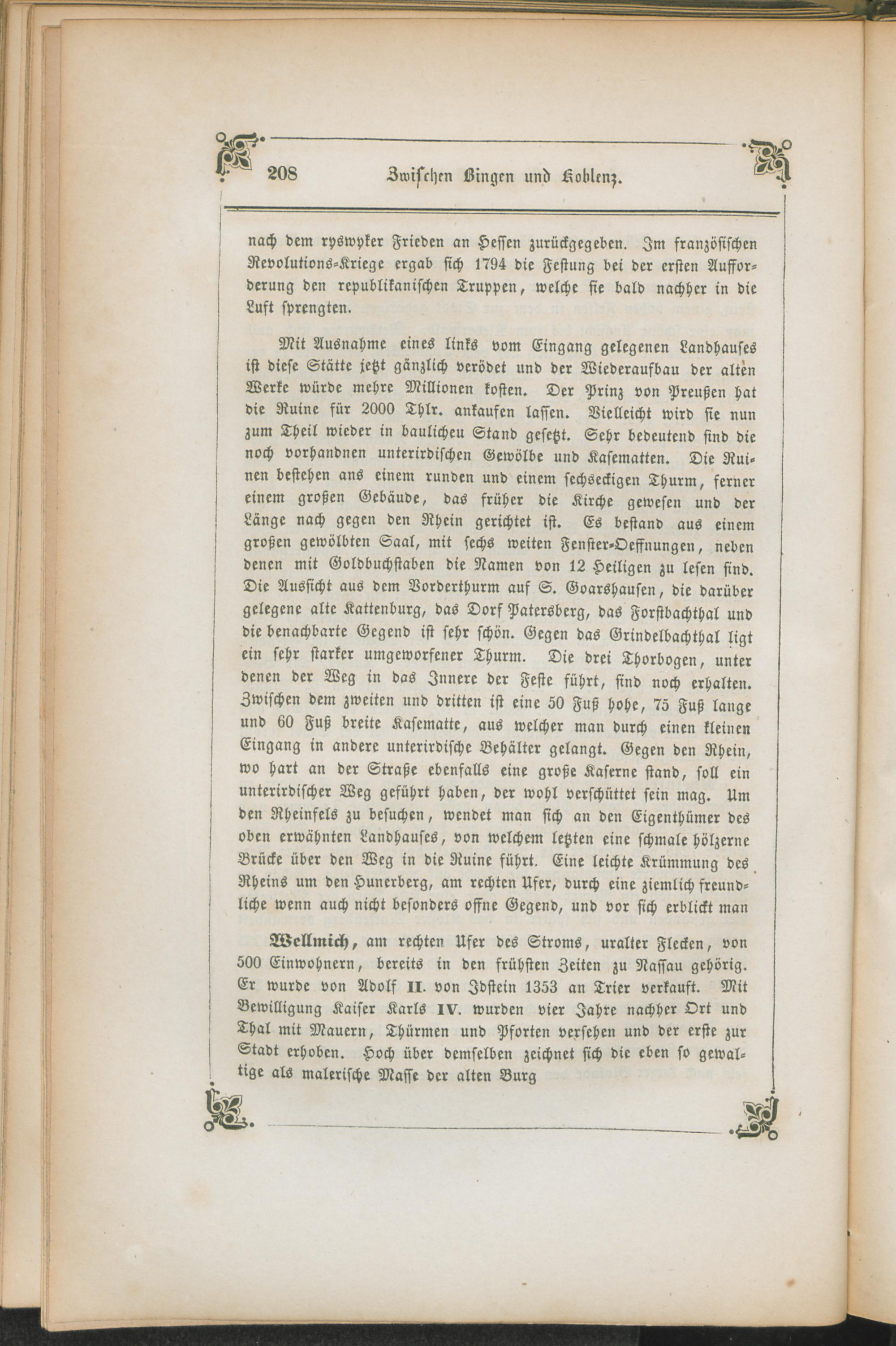 208 Zwischen Bingen und Koblenz.

nach dem ryswyker Frieden an Hessen zurückgegeben. Im französischen Revolutions-Kriege ergab sich 1794 die Festung bei der ersten Aufforderung den republikanischen Truppen, welche sie bald nachher in die Luft sprengten.

Mit Ausnahme eines links vom Eingang gelegenen Landhauses ist diese Stätte jetzt gänzlich verödet und der Wiederaufbau der alten Werke würde mehre Millionen kosten. Der Prinz von Preußen hat die Ruine für 2000 Thlr. ankaufen lassen. Vielleicht wird sie nun zum Theil wieder in baulicheu Stand gesetzt. Sehr bedeutend sind die noch vorhandnen unterirdischen Gewölbe und Kasematten. Die Ruinen bestehen ans einem runden und einem sechseckigen Thurm, ferner einem großen Gebäude, das früher die Kirche gewesen und der Länge nach gegen den Rhein gerichtet ist. Es bestand aus einem großen gewölbten Saal, mit sechs weiten Fenster-Oeffnungen, neben denen mit Goldbuchstaben die Namen von 12 Heiligen zu lesen sind. Die Aussicht aus dem Vorderthurm auf S. Goarshausen, die darüber gelegene alte Kattenburg, das Dorf Patersberg, das Forstbachthal und die benachbarte Gegend ist sehr schön. Gegen das Grindelbachthal ligt ein sehr starker umgeworfener Thurm. Die drei Thorbogen, unter denen der Weg in das Innere der Feste führt, sind noch erhalten. Zwischen dem zweiten und dritten ist eine 50 Fuß hohe, 75 Fuß lange und 60 Fuß breite Kasematte, aus welcher man durch einen kleinen Eingang in andere unterirdische Behälter gelangt. Gegen den Rhein, wo hart an der Straße ebenfalls eine große Kaserne stand, soll ein unterirdischer Weg geführt haben, der wohl verschüttet sein mag. Um den Rheinfels zu besuchen, wendet man sich an den Eigenthümer des oben erwähnten Landhauses, von welchem letzten eine schmale hölzerne Brücke über den Weg in die Ruine führt. Eine leichte Krümmung des Rheins um den Hunerberg, am rechten Ufer, durch eine ziemlich freundliche wenn auch nicht besonders offne Gegend, und vor sich erblickt man

Wellmich, am rechten Ufer des Stroms, uralter Flecken, von 500 Einwohnern, bereits in den frühsten Zeiten zu Nassau gehörig. Er wurde von Adolf II. von Idstein 1353 an Trier verkauft. Mit Bewilligung Kaiser Karls IV. wurden vier Jahre nachher Ort und Thal mit Mauern, Thürmen und Pforten versehen und der erste zur Stadt erhoben. Hoch über demselben zeichnet sich die eben so gewaltige als malerische Masse der alten Burg